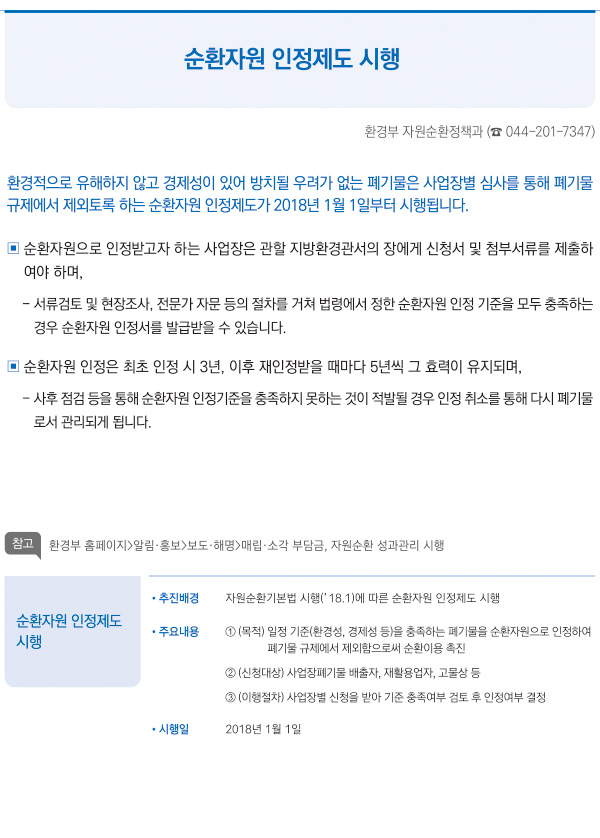 순환자원 인정제도 시행

환경부 자원순환정책과 (☎ 044-201-7347)

환경적으로 유해하지 않고 경제성이 있어 방치될 우려가 없는 폐기물은 사업장별 심사를 통해 폐기물 규제에서 제외토록 하는 순환자원 인정제도가 2018년 1월 1일부터 시행됩니다.

▣ 순환자원으로 인정받고자 하는 사업장은 관할 지방환경관서의 장에게 신청서 및 첨부서류를 제출하여야 하며,

- 서류검토 및 현장조사, 전문가 자문 등의 절차를 거쳐 법령에서 정한 순환자원 인정 기준을 모두 충족하는 경우 순환자원 인정서를 발급받을 수 있습니다.

▣ 순환자원 인정은 최초 인정 시 3년, 이후 재인정받을 때마다 5년씩 그 효력이 유지되며,

- 사후 점검 등을 통해 순환자원 인정기준을 충족하지 못하는 것이 적발될 경우 인정 취소를 통해 다시 폐기물로서 관리되게 됩니다.

참고 환경부 홈페이지>알림·홍보>보도·해명>매립·소각 부담금, 자원순환 성과관리 시행

순환자원 인정제도 시행

• 추진배경 자원순환기본법 시행('18.1)에 따른 순환자원 인정제도 시행

• 주요내용 ① (목적) 일정 기준(환경성, 경제성 등)을 충족하는 폐기물을 순환자원으로 인정하여 폐기물 규제에서 제외함으로써 순환이용 촉진

② (신청대상) 사업장폐기물 배출자, 재활용업자, 고물상 등

③ (이행절차) 사업장별 신청을 받아 기준 충족여부 검토 후 인정여부 결정

• 시행일 2018년 1월 1일